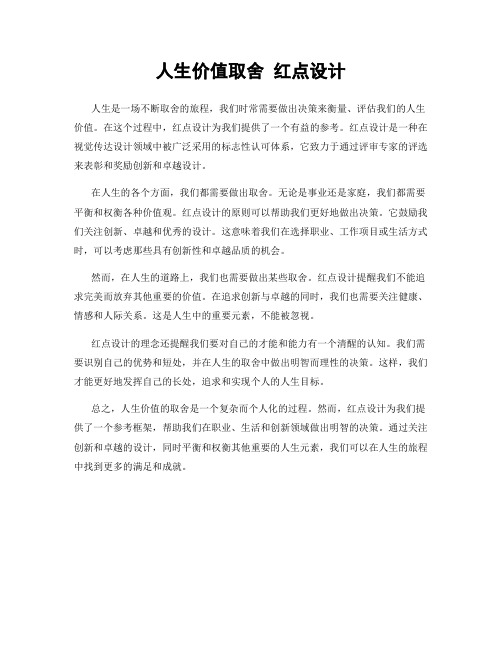 人生价值取舍 红点设计

人生是一场不断取舍的旅程，我们时常需要做出决策来衡量、评估我们的人生价值。在这个过程中，红点设计为我们提供了一个有益的参考。红点设计是一种在视觉传达设计领域中被广泛采用的标志性认可体系，它致力于通过评审专家的评选来表彰和奖励创新和卓越设计。

在人生的各个方面，我们都需要做出取舍。无论是事业还是家庭，我们都需要平衡和权衡各种价值观。红点设计的原则可以帮助我们更好地做出决策。它鼓励我们关注创新、卓越和优秀的设计。这意味着我们在选择职业、工作项目或生活方式时，可以考虑那些具有创新性和卓越品质的机会。

然而，在人生的道路上，我们也需要做出某些取舍。红点设计提醒我们不能追求完美而放弃其他重要的价值。在追求创新与卓越的同时，我们也需要关注健康、情感和人际关系。这是人生中的重要元素，不能被忽视。

红点设计的理念还提醒我们要对自己的才能和能力有一个清醒的认知。我们需要识别自己的优势和短处，并在人生的取舍中做出明智而理性的决策。这样，我们才能更好地发挥自己的长处，追求和实现个人的人生目标。

总之，人生价值的取舍是一个复杂而个人化的过程。然而，红点设计为我们提供了一个参考框架，帮助我们在职业、生活和创新领域做出明智的决策。通过关注创新和卓越的设计，同时平衡和权衡其他重要的人生元素，我们可以在人生的旅程中找到更多的满足和成就。